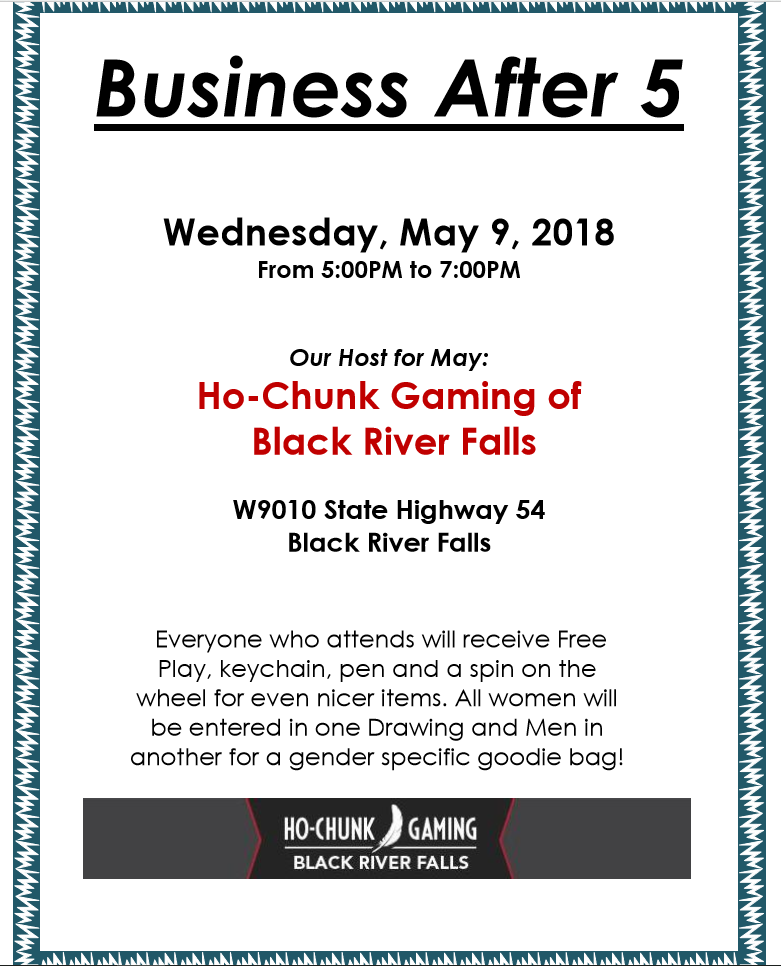 Business After 5

Wednesday, May 9, 2018
From 5:00PM to 7:00PM

Our Host for May:
Ho-Chunk Gaming of
Black River Falls

W9010 State Highway 54
Black River Falls

Everyone who attends will receive Free Play, keychain, pen and a spin on the wheel for even nicer items. All women will be entered in one Drawing and Men in another for a gender specific goodie bag!

HO-CHUNK GAMING
BLACK RIVER FALLS